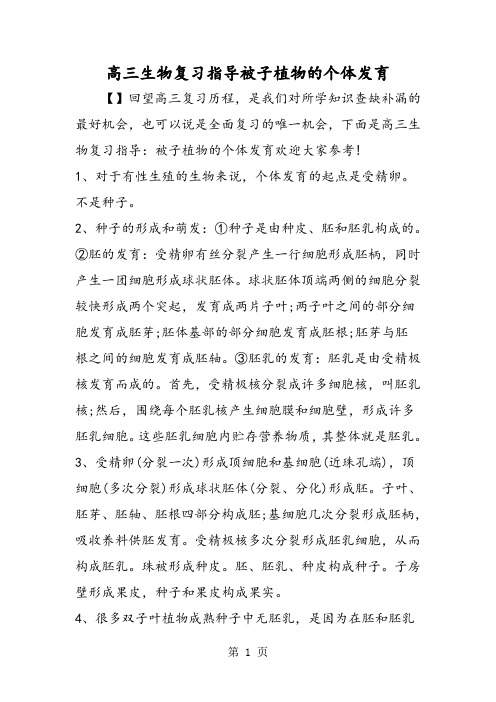 高三生物复习指导被子植物的个体发育

【】回望高三复习历程，是我们对所学知识查缺补漏的最好机会，也可以说是全面复习的唯一机会，下面是高三生物复习指导：被子植物的个体发育欢迎大家参考！

1、对于有性生殖的生物来说，个体发育的起点是受精卵。不是种子。

2、种子的形成和萌发：①种子是由种皮、胚和胚乳构成的。②胚的发育：受精卵有丝分裂产生一行细胞形成胚柄，同时产生一团细胞形成球状胚体。球状胚体顶端两侧的细胞分裂较快形成两个突起，发育成两片子叶；两子叶之间的部分细胞发育成胚芽；胚体基部的部分细胞发育成胚根；胚芽与胚根之间的细胞发育成胚轴。③胚乳的发育：胚乳是由受精极核发育而成的。首先，受精极核分裂成许多细胞核，叫胚乳核；然后，围绕每个胚乳核产生细胞膜和细胞壁，形成许多胚乳细胞。这些胚乳细胞内贮存营养物质，其整体就是胚乳。

3、受精卵(分裂一次)形成顶细胞和基细胞(近珠孔端)，顶细胞(多次分裂)形成球状胚体(分裂、分化)形成胚。子叶、胚芽、胚轴、胚根四部分构成胚；基细胞几次分裂形成胚柄，吸收养料供胚发育。受精极核多次分裂形成胚乳细胞，从而构成胚乳。珠被形成种皮。胚、胚乳、种皮构成种子。子房壁形成果皮，种子和果皮构成果实。

4、很多双子叶植物成熟种子中无胚乳，是因为在胚和胚乳

第 1 页